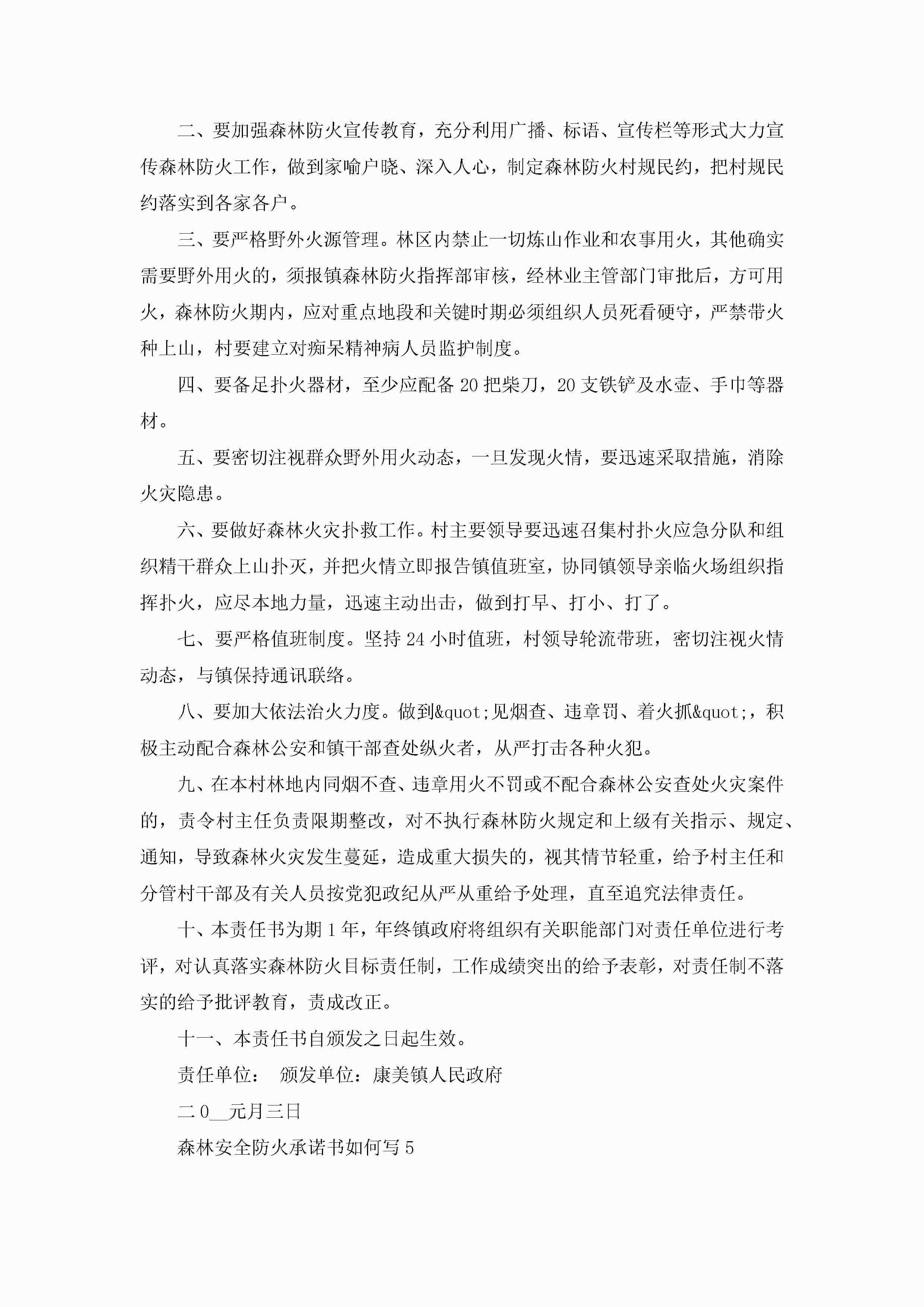 二、要加强森林防火宣传教育，充分利用广播、标语、宣传栏等形式大力宣传森林防火工作，做到家喻户晓、深入人心，制定森林防火村规民约，把村规民约落实到各家各户。

三、要严格野外火源管理。林区内禁止一切炼山作业和农事用火，其他确实需要野外用火的，须报镇森林防火指挥部审核，经林业主管部门审批后，方可用火，森林防火期内，应对重点地段和关键时期必须组织人员死看硬守，严禁带火种上山，村要建立对痴呆精神病人员监护制度。

四、要备足扑火器材，至少应配备20把柴刀，20支铁铲及水壶、手巾等器材。

五、要密切注视群众野外用火动态，一旦发现火情，要迅速采取措施，消除火灾隐患。

六、要做好森林火灾扑救工作。村主要领导要迅速召集村扑火应急分队和组织精干群众上山扑灭，并把火情立即报告镇值班室，协同镇领导亲临火场组织指挥扑火，应尽本地力量，迅速主动出击，做到打早、打小、打了。

七、要严格值班制度。坚持24小时值班，村领导轮流带班，密切注视火情动态，与镇保持通讯联络。

八、要加大依法治火力度。做到&quot;见烟查、违章罚、着火抓&quot;，积极主动配合森林公安和镇干部查处纵火者，从严打击各种火犯。

九、在本村林地内同烟不查、违章用火不罚或不配合森林公安查处火灾案件的，责令村主任负责限期整改，对不执行森林防火规定和上级有关指示、规定、通知，导致森林火灾发生蔓延，造成重大损失的，视其情节轻重，给予村主任和分管村干部及有关人员按党犯政纪从严从重给予处理，直至追究法律责任。

十、本责任书为期1年，年终镇政府将组织有关职能部门对责任单位进行考评，对认真落实森林防火目标责任制，工作成绩突出的给予表彰，对责任制不落实的给予批评教育，责成改正。

十一、本责任书自颁发之日起生效。

责任单位： 颁发单位：康美镇人民政府

二0__元月三日

森林安全防火承诺书如何写5